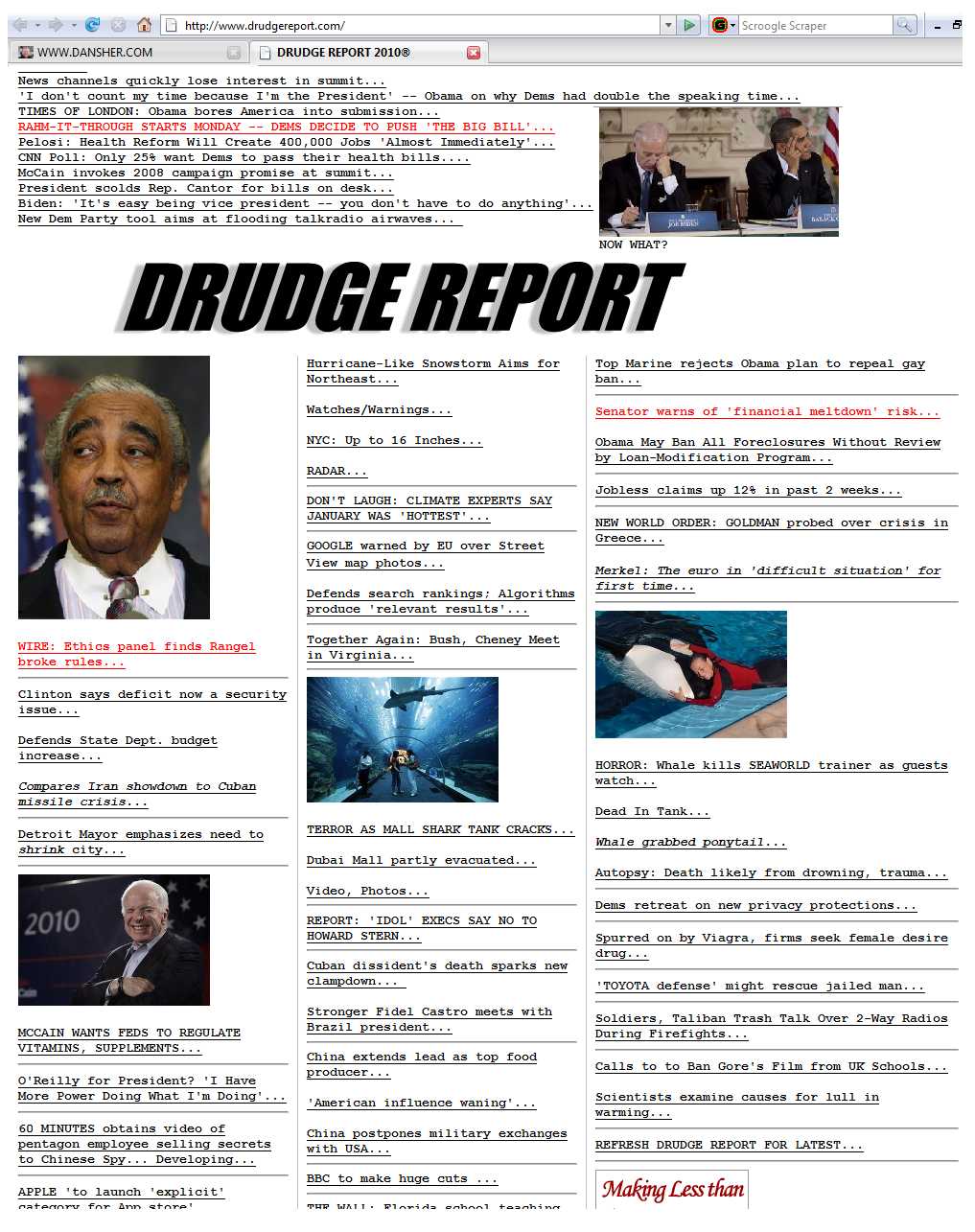 http://www.drudgereport.com/

Scroogle Scraper

WWW.DANSHER.COM

DRUDGE REPORT 2010®

News channels quickly lose interest in summit...
'I don't count my time because I'm the President' -- Obama on why Dems had double the speaking time...
TIMES OF LONDON: Obama bores America into submission...
RAHM-IT-THROUGH STARTS MONDAY -- DEMS DECIDE TO PUSH 'THE BIG BILL'...
Pelosi: Health Reform Will Create 400,000 Jobs 'Almost Immediately'...
CNN Poll: Only 25% want Dems to pass their health bills....
McCain invokes 2008 campaign promise at summit...
President scolds Rep. Cantor for bills on desk...
Biden: 'It's easy being vice president -- you don't have to do anything'...
New Dem Party tool aims at flooding talkradio airwaves...

JOE BIDEN

BARACK

NOW WHAT?

DRUDGE REPORT

WIRE: Ethics panel finds Rangel broke rules...

Clinton says deficit now a security issue...

Defends State Dept. budget increase...

Compares Iran showdown to Cuban missile crisis...

Detroit Mayor emphasizes need to shrink city...

2010

MCCAIN WANTS FEDS TO REGULATE VITAMINS, SUPPLEMENTS...

O'Reilly for President? 'I Have More Power Doing What I'm Doing'...

60 MINUTES obtains video of pentagon employee selling secrets to Chinese Spy... Developing...

APPLE 'to launch 'explicit' category for App store'

Hurricane-Like Snowstorm Aims for Northeast...

Watches/Warnings...

NYC: Up to 16 Inches...

RADAR...

DON'T LAUGH: CLIMATE EXPERTS SAY JANUARY WAS 'HOTTEST'...

GOOGLE warned by EU over Street View map photos...

Defends search rankings; Algorithms produce 'relevant results'...

Together Again: Bush, Cheney Meet in Virginia...

TERROR AS MALL SHARK TANK CRACKS...

Dubai Mall partly evacuated...

Video, Photos...

REPORT: 'IDOL' EXECS SAY NO TO HOWARD STERN...

Cuban dissident's death sparks new clampdown...

Stronger Fidel Castro meets with Brazil president...

China extends lead as top food producer...

'American influence waning'...

China postpones military exchanges with USA...

BBC to make huge cuts ...

THE WALL: Florida school teaching

Top Marine rejects Obama plan to repeal gay ban...

Senator warns of 'financial meltdown' risk...

Obama May Ban All Foreclosures Without Review by Loan-Modification Program...

Jobless claims up 12% in past 2 weeks...

NEW WORLD ORDER: GOLDMAN probed over crisis in Greece...

Merkel: The euro in 'difficult situation' for first time...

HORROR: Whale kills SEAWORLD trainer as guests watch...

Dead In Tank...

Whale grabbed ponytail...

Autopsy: Death likely from drowning, trauma...

Dems retreat on new privacy protections...

Spurred on by Viagra, firms seek female desire drug...

'TOYOTA defense' might rescue jailed man...

Soldiers, Taliban Trash Talk Over 2-Way Radios During Firefights...

Calls to to Ban Gore's Film from UK Schools...

Scientists examine causes for lull in warming...

REFRESH DRUDGE REPORT FOR LATEST...

Making Less than